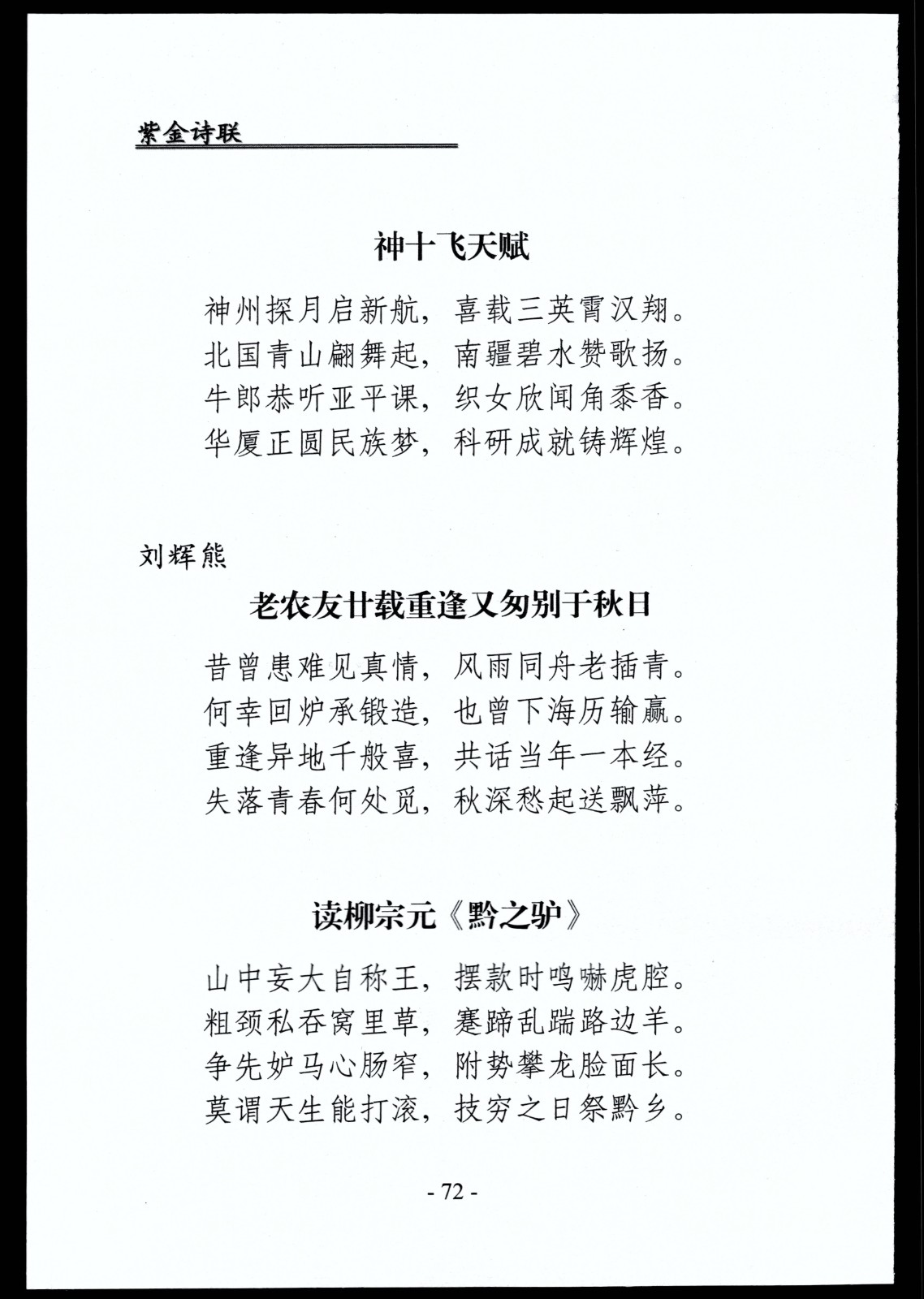 紫金诗联

神十飞天赋

神州探月启新航，喜载三英霄汉翔。
北国青山翩舞起，南疆碧水赞歌扬。
牛郎恭听亚平课，织女欣闻角黍香。
华厦正圆民族梦，科研成就铸辉煌。

刘辉熊

老农友廿载重逢又匆别于秋日

昔曾患难见真情，风雨同舟老插青。
何幸回炉承锻造，也曾下海历输赢。
重逢异地千般喜，共话当年一本经。
失落青春何处觅，秋深愁起送飘萍。

读柳宗元《黔之驴》

山中妄大自称王，摆款时鸣嚇虎腔。
粗颈私吞窝里草，蹇蹄乱踹路边羊。
争先妒马心肠窄，附势攀龙脸面长。
莫谓天生能打滚，技穷之日祭黔乡。

- 72 -